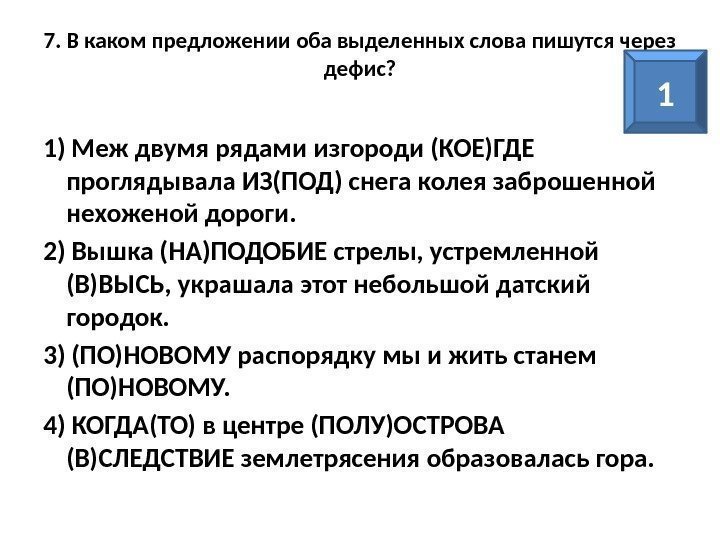 7. В каком предложении оба выделенных слова пишутся через дефис?

1

1) Меж двумя рядами изгороди (КОЕ)ГДЕ проглядывала ИЗ(ПОД) снега колея заброшенной нехоженой дороги.

2) Вышка (НА)ПОДОБИЕ стрелы, устремленной (В)ВЫСЬ, украшала этот небольшой датский городок.

3) (ПО)НОВОМУ распорядку мы и жить станем (ПО)НОВОМУ.

4) КОГДА(ТО) в центре (ПОЛУ)ОСТРОВА (В)СЛЕДСТВИЕ землетрясения образовалась гора.